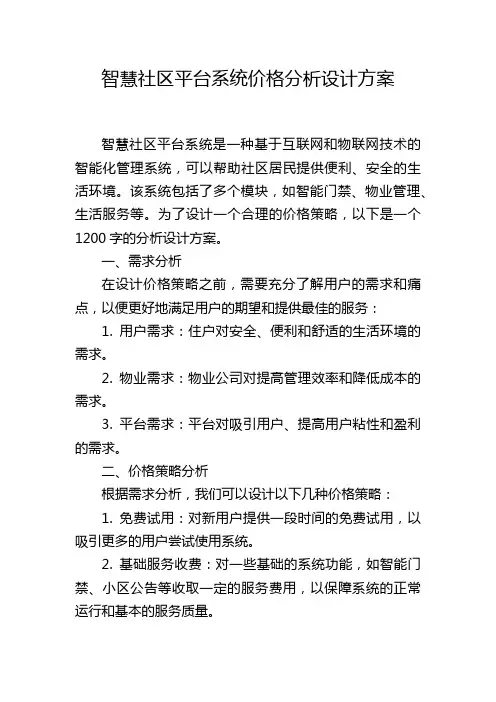 智慧社区平台系统价格分析设计方案

智慧社区平台系统是一种基于互联网和物联网技术的智能化管理系统，可以帮助社区居民提供便利、安全的生活环境。该系统包括了多个模块，如智能门禁、物业管理、生活服务等。为了设计一个合理的价格策略，以下是一个1200字的分析设计方案。

一、需求分析

在设计价格策略之前，需要充分了解用户的需求和痛点，以便更好地满足用户的期望和提供最佳的服务：

1. 用户需求：住户对安全、便利和舒适的生活环境的需求。

2. 物业需求：物业公司对提高管理效率和降低成本的需求。

3. 平台需求：平台对吸引用户、提高用户粘性和盈利的需求。

二、价格策略分析

根据需求分析，我们可以设计以下几种价格策略：

1. 免费试用：对新用户提供一段时间的免费试用，以吸引更多的用户尝试使用系统。

2. 基础服务收费：对一些基础的系统功能，如智能门禁、小区公告等收取一定的服务费用，以保障系统的正常运行和基本的服务质量。